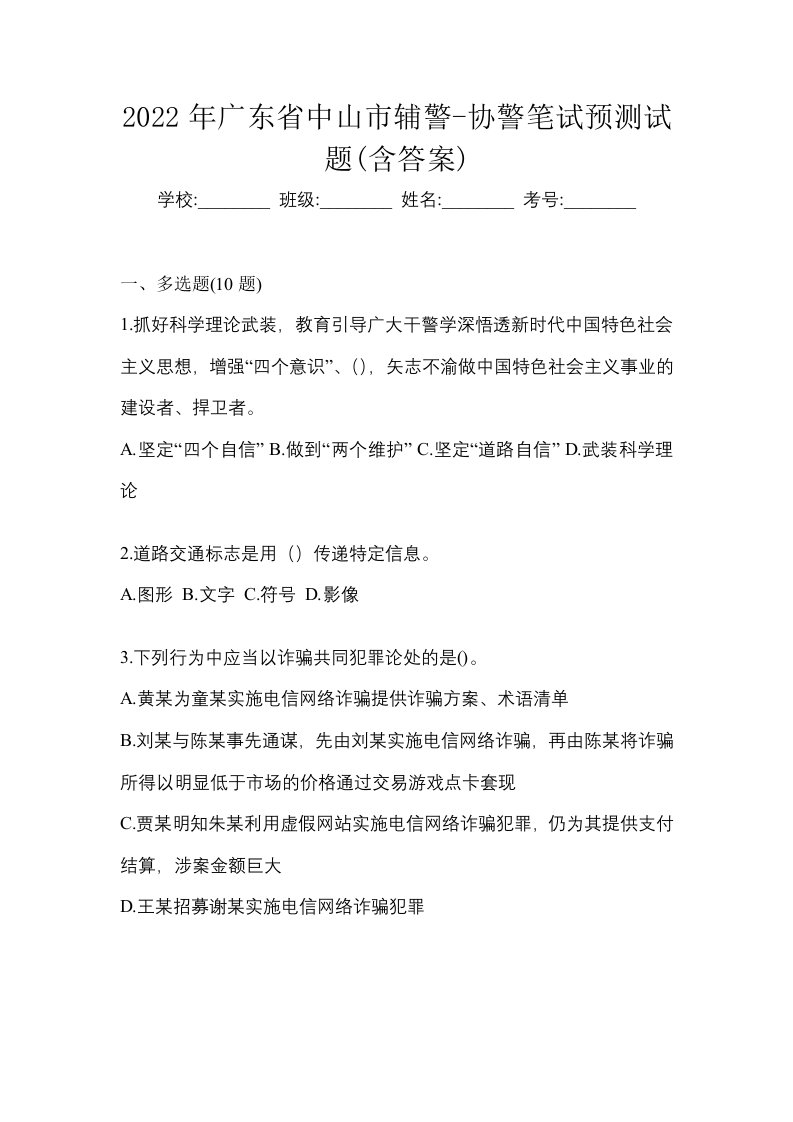 2022 年广东省中山市辅警-协警笔试预测试题(含答案)

学校:________ 班级:________ 姓名:________ 考号:________

一、多选题(10 题)

1.抓好科学理论武装，教育引导广大干警学深悟透新时代中国特色社会主义思想，增强“四个意识”、()，矢志不渝做中国特色社会主义事业的建设者、捍卫者。

A.坚定“四个自信” B.做到“两个维护” C.坚定“道路自信” D.武装科学理论

2.道路交通标志是用（）传递特定信息。

A.图形 B.文字 C.符号 D.影像

3.下列行为中应当以诈骗共同犯罪论处的是()。

A.黄某为童某实施电信网络诈骗提供诈骗方案、术语清单

B.刘某与陈某事先通谋，先由刘某实施电信网络诈骗，再由陈某将诈骗所得以明显低于市场的价格通过交易游戏点卡套现

C.贾某明知朱某利用虚假网站实施电信网络诈骗犯罪，仍为其提供支付结算，涉案金额巨大

D.王某招募谢某实施电信网络诈骗犯罪